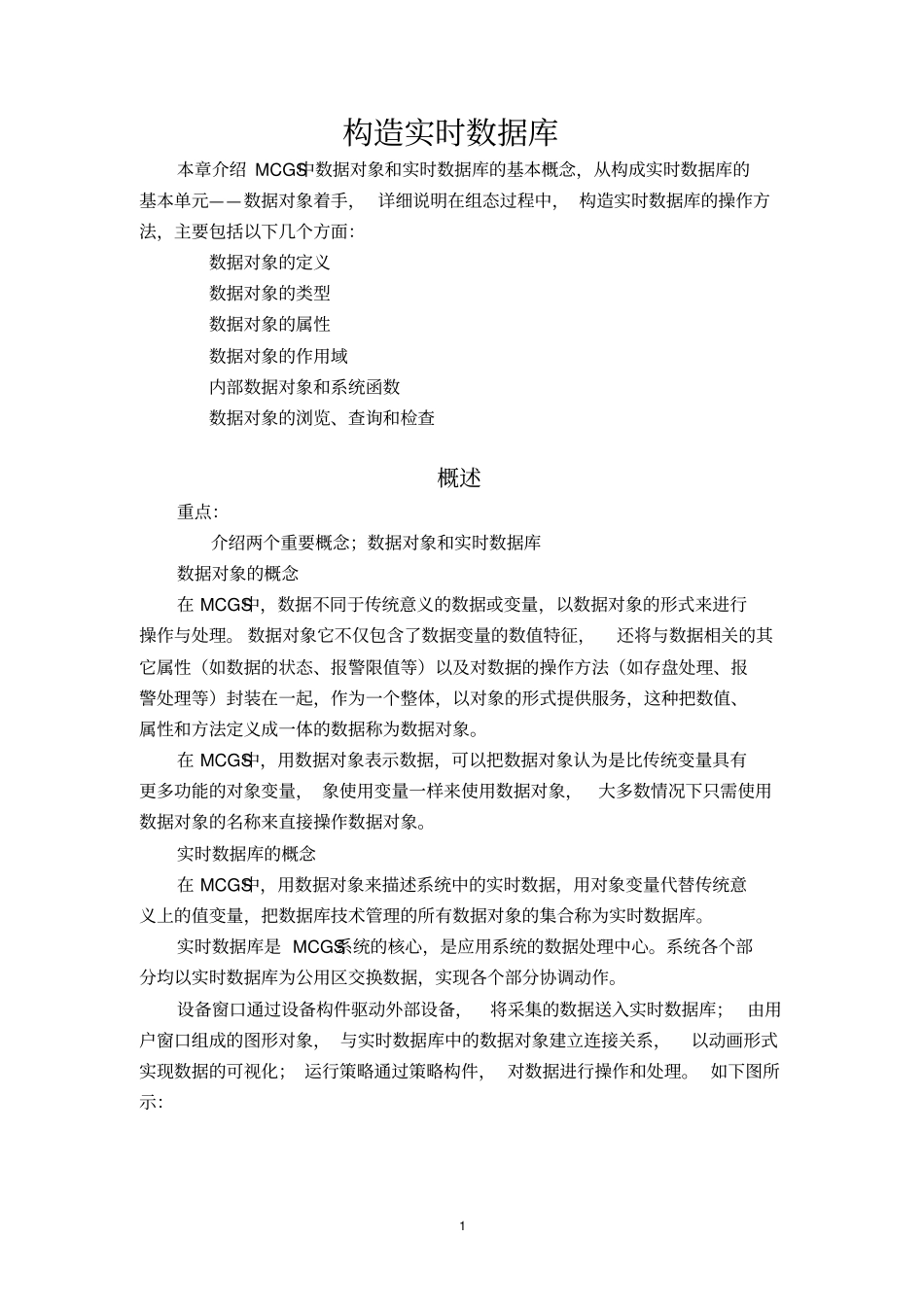 构造实时数据库

本章介绍 MCGS中数据对象和实时数据库的基本概念，从构成实时数据库的基本单元——数据对象着手，详细说明在组态过程中，构造实时数据库的操作方法，主要包括以下几个方面：

数据对象的定义

数据对象的类型

数据对象的属性

数据对象的作用域

内部数据对象和系统函数

数据对象的浏览、查询和检查

概述

重点：

介绍两个重要概念；数据对象和实时数据库

数据对象的概念

在 MCGS中，数据不同于传统意义的数据或变量，以数据对象的形式来进行操作与处理。数据对象它不仅包含了数据变量的数值特征，还将与数据相关的其它属性（如数据的状态、报警限值等）以及对数据的操作方法（如存盘处理、报警处理等）封装在一起，作为一个整体，以对象的形式提供服务，这种把数值、属性和方法定义成一体的数据称为数据对象。

在 MCGS中，用数据对象表示数据，可以把数据对象认为是比传统变量具有更多功能的对象变量，象使用变量一样来使用数据对象，大多数情况下只需使用数据对象的名称来直接操作数据对象。

实时数据库的概念

在 MCGS中，用数据对象来描述系统中的实时数据，用对象变量代替传统意义上的值变量，把数据库技术管理的所有数据对象的集合称为实时数据库。

实时数据库是 MCGS系统的核心，是应用系统的数据处理中心。系统各个部分均以实时数据库为公用区交换数据，实现各个部分协调动作。

设备窗口通过设备构件驱动外部设备，将采集的数据送入实时数据库；由用户窗口组成的图形对象，与实时数据库中的数据对象建立连接关系，以动画形式实现数据的可视化；运行策略通过策略构件，对数据进行操作和处理。如下图所示：

1